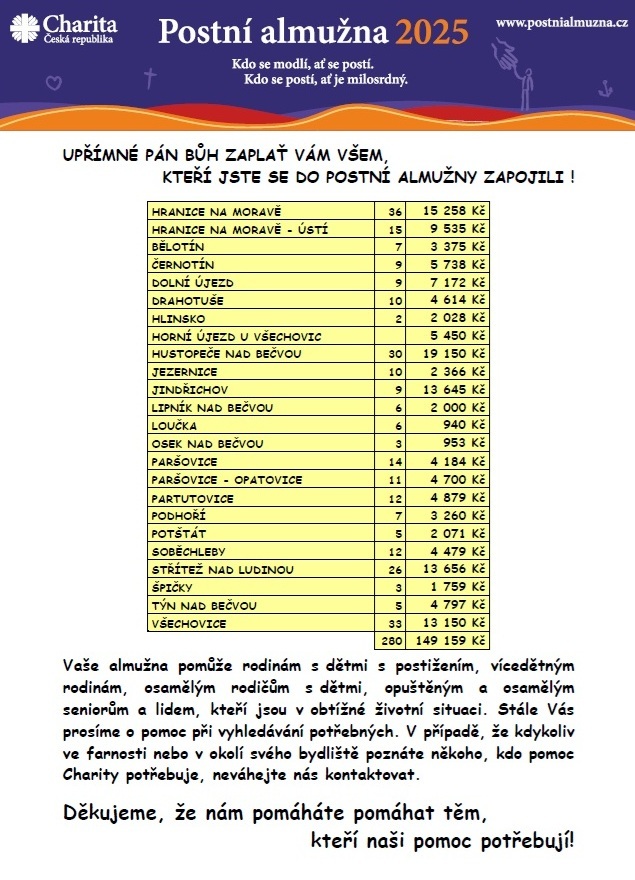 Charita
Česká republika

Postní almužna 2025

www.postnialmuzna.cz

Kdo se modlí, ať se postí.
Kdo se postí, ať je milosrdný.

UPŘÍMNÉ PÁN BŮH ZAPLAŤ VÁM VŠEM,
KTEŘÍ JSTE SE DO POSTNÍ ALMUŽNY ZAPOJILI !

| | | |
|---|---|---|
| HRANICE NA MORAVĚ | 36 | 15 258 Kč |
| HRANICE NA MORAVĚ - ÚSTÍ | 15 | 9 535 Kč |
| BĚLOTÍN | 7 | 3 375 Kč |
| ČERNOTÍN | 9 | 5 738 Kč |
| DOLNÍ ÚJEZD | 9 | 7 172 Kč |
| DRAHOTUŠE | 10 | 4 614 Kč |
| HLINSKO | 2 | 2 028 Kč |
| HORNÍ ÚJEZD U VŠECHOVIC | | 5 450 Kč |
| HUSTOPEČE NAD BEČVOU | 30 | 19 150 Kč |
| JEZERNICE | 10 | 2 366 Kč |
| JINDŘICHOV | 9 | 13 645 Kč |
| LIPNÍK NAD BEČVOU | 6 | 2 000 Kč |
| LOUČKA | 6 | 940 Kč |
| OSEK NAD BEČVOU | 3 | 953 Kč |
| PARŠOVICE | 14 | 4 184 Kč |
| PARŠOVICE - OPATOVICE | 11 | 4 700 Kč |
| PARTUTOVICE | 12 | 4 879 Kč |
| PODHOŘÍ | 7 | 3 260 Kč |
| POTŠTÁT | 5 | 2 071 Kč |
| SOBĚCHLEBY | 12 | 4 479 Kč |
| STŘÍTEŽ NAD LUDINOU | 26 | 13 656 Kč |
| ŠPIČKY | 3 | 1 759 Kč |
| TÝN NAD BEČVOU | 5 | 4 797 Kč |
| VŠECHOVICE | 33 | 13 150 Kč |
| | 280 | 149 159 Kč |

Vaše almužna pomůže rodinám s dětmi s postižením, vícedětným rodinám, osamělým rodičům s dětmi, opuštěným a osamělým seniorům a lidem, kteří jsou v obtížné životní situaci. Stále Vás prosíme o pomoc při vyhledávání potřebných. V případě, že kdykoliv ve farnosti nebo v okolí svého bydliště poznáte někoho, kdo pomoc Charity potřebuje, neváhejte nás kontaktovat.

Děkujeme, že nám pomáháte pomáhat těm,
kteří naši pomoc potřebují!